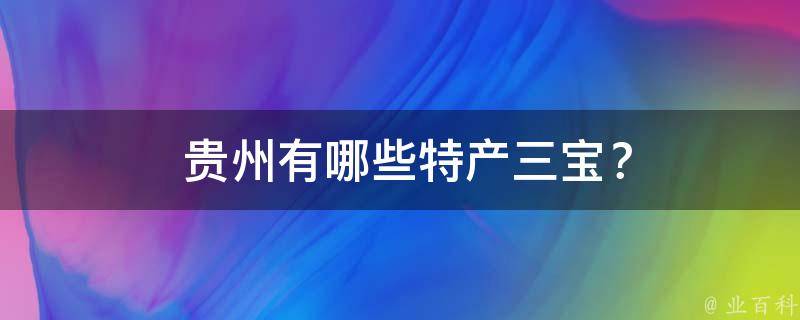 贵州有哪些特产三宝？

@ 业百科